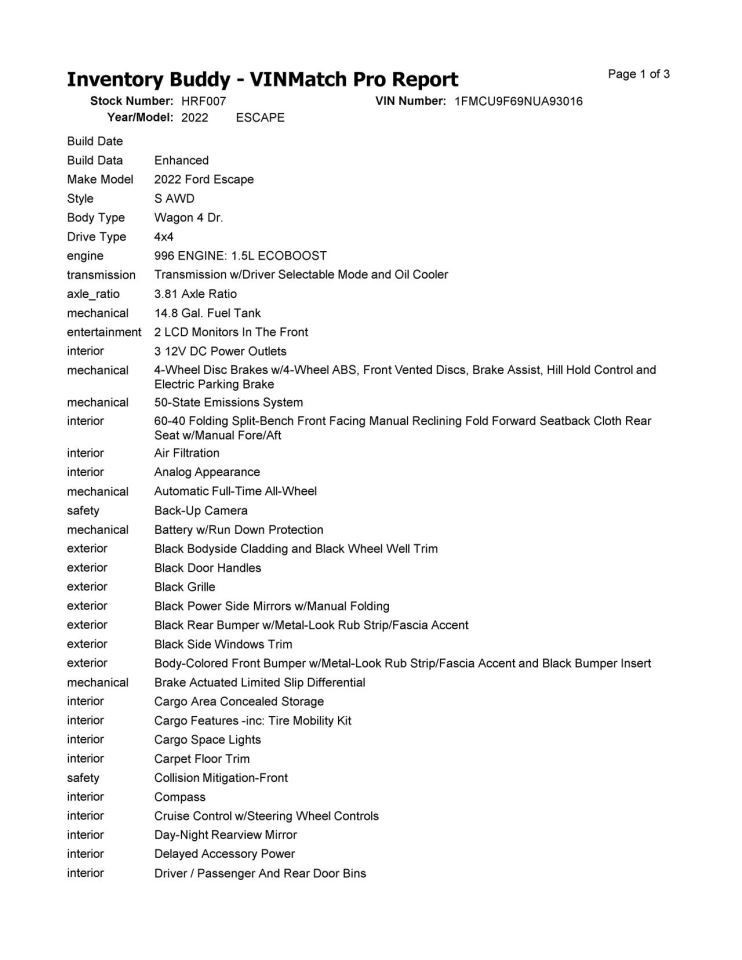 Inventory Buddy - VINMatch Pro Report

Page 1 of 3

Stock Number: HRF007 VIN Number: 1FMCU9F69NUA93016
Year/Model: 2022 ESCAPE

| | |
|---|---|
| Build Date | |
| Build Data | Enhanced |
| Make Model | 2022 Ford Escape |
| Style | S AWD |
| Body Type | Wagon 4 Dr. |
| Drive Type | 4x4 |
| engine | 996 ENGINE: 1.5L ECOBOOST |
| transmission | Transmission w/Driver Selectable Mode and Oil Cooler |
| axle_ratio | 3.81 Axle Ratio |
| mechanical | 14.8 Gal. Fuel Tank |
| entertainment | 2 LCD Monitors In The Front |
| interior | 3 12V DC Power Outlets |
| mechanical | 4-Wheel Disc Brakes w/4-Wheel ABS, Front Vented Discs, Brake Assist, Hill Hold Control and Electric Parking Brake |
| mechanical | 50-State Emissions System |
| interior | 60-40 Folding Split-Bench Front Facing Manual Reclining Fold Forward Seatback Cloth Rear Seat w/Manual Fore/Aft |
| interior | Air Filtration |
| interior | Analog Appearance |
| mechanical | Automatic Full-Time All-Wheel |
| safety | Back-Up Camera |
| mechanical | Battery w/Run Down Protection |
| exterior | Black Bodyside Cladding and Black Wheel Well Trim |
| exterior | Black Door Handles |
| exterior | Black Grille |
| exterior | Black Power Side Mirrors w/Manual Folding |
| exterior | Black Rear Bumper w/Metal-Look Rub Strip/Fascia Accent |
| exterior | Black Side Windows Trim |
| exterior | Body-Colored Front Bumper w/Metal-Look Rub Strip/Fascia Accent and Black Bumper Insert |
| mechanical | Brake Actuated Limited Slip Differential |
| interior | Cargo Area Concealed Storage |
| interior | Cargo Features -inc: Tire Mobility Kit |
| interior | Cargo Space Lights |
| interior | Carpet Floor Trim |
| safety | Collision Mitigation-Front |
| interior | Compass |
| interior | Cruise Control w/Steering Wheel Controls |
| interior | Day-Night Rearview Mirror |
| interior | Delayed Accessory Power |
| interior | Driver / Passenger And Rear Door Bins |